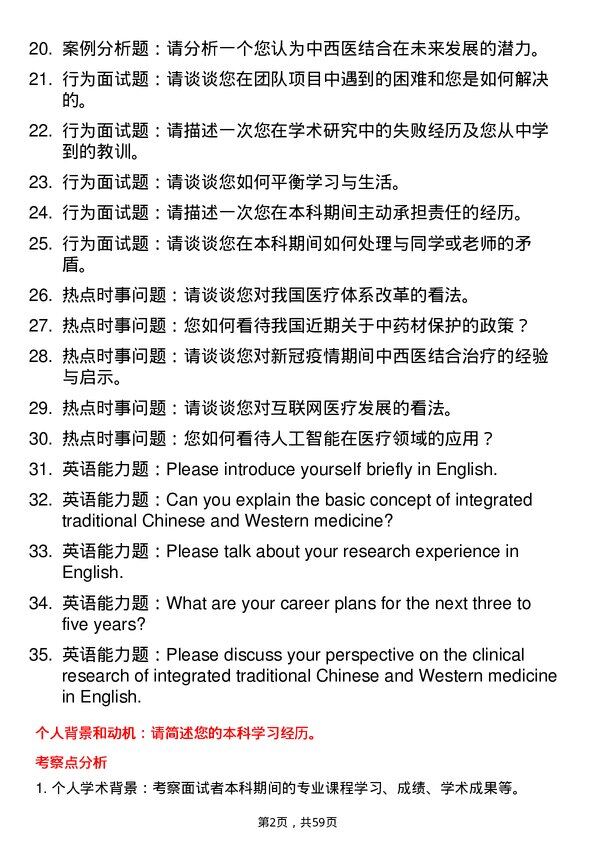 20. 案例分析题：请分析一个您认为中西医结合在未来发展的潜力。

21. 行为面试题：请谈谈您在团队项目中遇到的困难和您是如何解决的。

22. 行为面试题：请描述一次您在学术研究中的失败经历及您从中学到的教训。

23. 行为面试题：请谈谈您如何平衡学习与生活。

24. 行为面试题：请描述一次您在本科期间主动承担责任的经历。

25. 行为面试题：请谈谈您在本科期间如何处理与同学或老师的矛盾。

26. 热点时事问题：请谈谈您对我国医疗体系改革的看法。

27. 热点时事问题：您如何看待我国近期关于中药材保护的政策？

28. 热点时事问题：请谈谈您对新冠疫情期间中西医结合治疗的经验与启示。

29. 热点时事问题：请谈谈您对互联网医疗发展的看法。

30. 热点时事问题：您如何看待人工智能在医疗领域的应用？

31. 英语能力题：Please introduce yourself briefly in English.

32. 英语能力题：Can you explain the basic concept of integrated traditional Chinese and Western medicine?

33. 英语能力题：Please talk about your research experience in English.

34. 英语能力题：What are your career plans for the next three to five years?

35. 英语能力题：Please discuss your perspective on the clinical research of integrated traditional Chinese and Western medicine in English.

个人背景和动机：请简述您的本科学习经历。

考察点分析

1. 个人学术背景：考察面试者本科期间的专业课程学习、成绩、学术成果等。

第2页，共59页